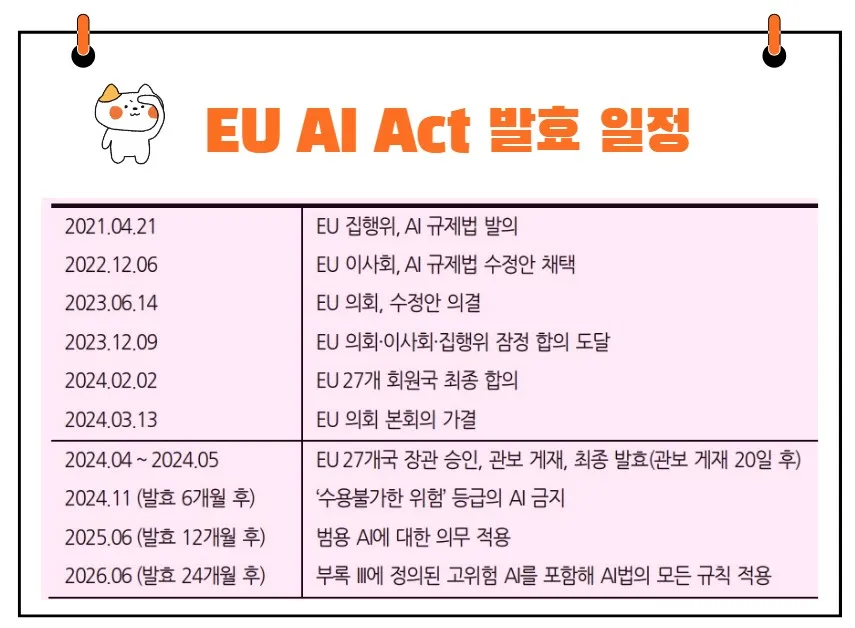 EU AI Act 발효 일정

| | |
|---|---|
| 2021.04.21 | EU 집행위, AI 규제법 발의 |
| 2022.12.06 | EU 이사회, AI 규제법 수정안 채택 |
| 2023.06.14 | EU 의회, 수정안 의결 |
| 2023.12.09 | EU 의회·이사회·집행위 잠정 합의 도달 |
| 2024.02.02 | EU 27개 회원국 최종 합의 |
| 2024.03.13 | EU 의회 본회의 가결 |
| 2024.04 ~ 2024.05 | EU 27개국 장관 승인, 관보 게재, 최종 발효(관보 게재 20일 후) |
| 2024.11 (발효 6개월 후) | '수용불가한 위험' 등급의 AI 금지 |
| 2025.06 (발효 12개월 후) | 범용 AI에 대한 의무 적용 |
| 2026.06 (발효 24개월 후) | 부록 III에 정의된 고위험 AI를 포함해 AI법의 모든 규칙 적용 |